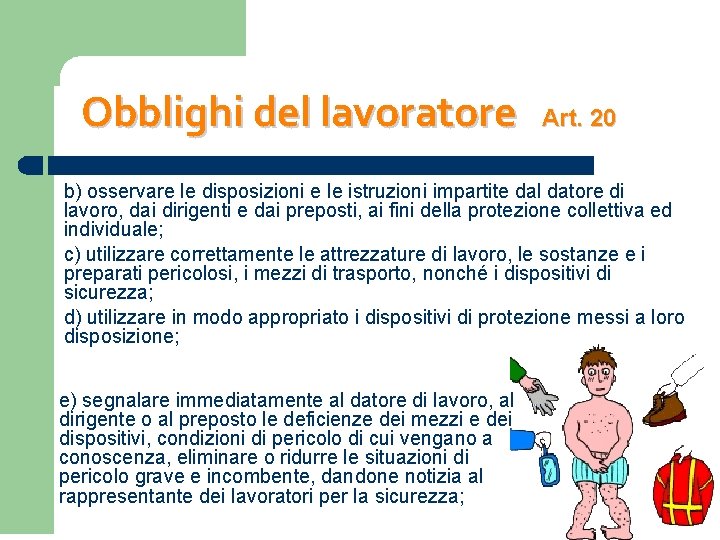 Obblighi del lavoratore Art. 20

b) osservare le disposizioni e le istruzioni impartite dal datore di lavoro, dai dirigenti e dai preposti, ai fini della protezione collettiva ed individuale;

c) utilizzare correttamente le attrezzature di lavoro, le sostanze e i preparati pericolosi, i mezzi di trasporto, nonché i dispositivi di sicurezza;

d) utilizzare in modo appropriato i dispositivi di protezione messi a loro disposizione;

e) segnalare immediatamente al datore di lavoro, al dirigente o al preposto le deficienze dei mezzi e dei dispositivi, condizioni di pericolo di cui vengano a conoscenza, eliminare o ridurre le situazioni di pericolo grave e incombente, dandone notizia al rappresentante dei lavoratori per la sicurezza;